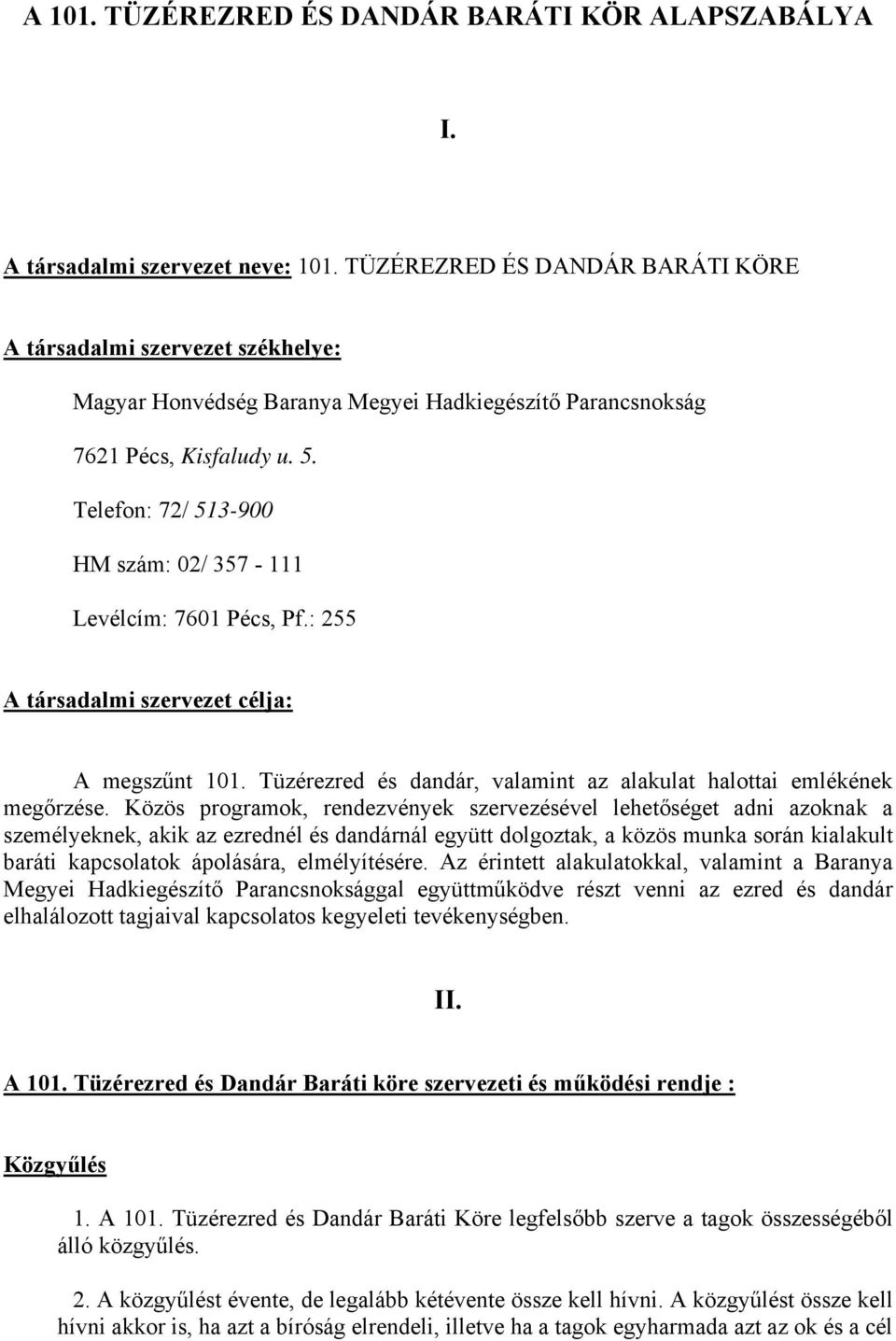 A 101. TÜZÉREZRED ÉS DANDÁR BARÁTI KÖR ALAPSZABÁLYA

I.

A társadalmi szervezet neve: 101. TÜZÉREZRED ÉS DANDÁR BARÁTI KÖRE

A társadalmi szervezet székhelye:

Magyar Honvédség Baranya Megyei Hadkiegészítő Parancsnokság

7621 Pécs, Kisfaludy u. 5.

Telefon: 72/ 513-900

HM szám: 02/ 357 - 111

Levélcím: 7601 Pécs, Pf.: 255

A társadalmi szervezet célja:

A megszűnt 101. Tüzérezred és dandár, valamint az alakulat halottai emlékének megőrzése. Közös programok, rendezvények szervezésével lehetőséget adni azoknak a személyeknek, akik az ezrednél és dandárnál együtt dolgoztak, a közös munka során kialakult baráti kapcsolatok ápolására, elmélyítésére. Az érintett alakulatokkal, valamint a Baranya Megyei Hadkiegészítő Parancsnoksággal együttműködve részt venni az ezred és dandár elhalálozott tagjaival kapcsolatos kegyeleti tevékenységben.

II.

A 101. Tüzérezred és Dandár Baráti köre szervezeti és működési rendje :

Közgyűlés

1. A 101. Tüzérezred és Dandár Baráti Köre legfelsőbb szerve a tagok összességéből álló közgyűlés.

2. A közgyűlést évente, de legalább kétévente össze kell hívni. A közgyűlést össze kell hívni akkor is, ha azt a bíróság elrendeli, illetve ha a tagok egyharmada azt az ok és a cél